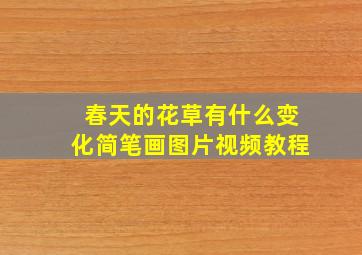 春天的花草有什么变化简笔画图片视频教程